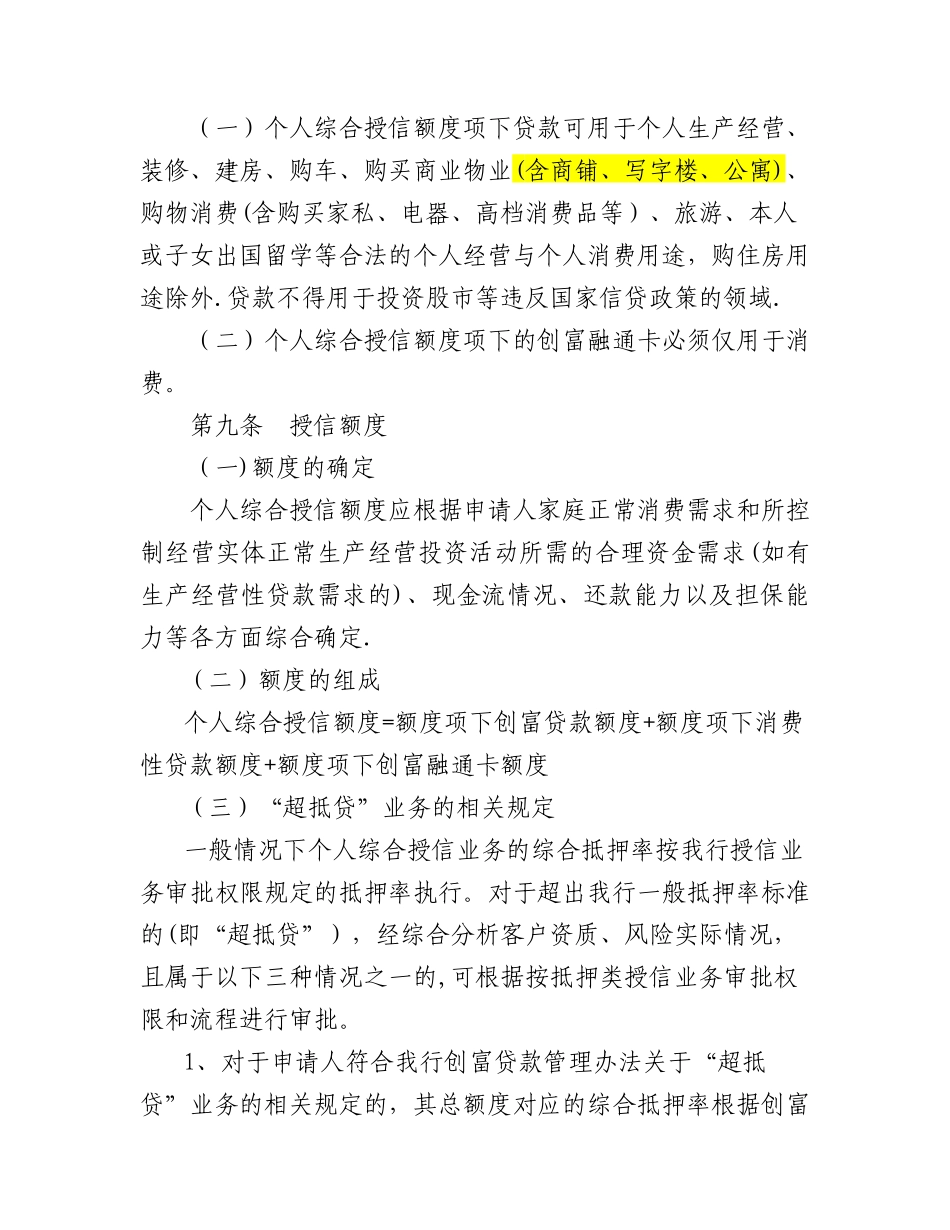 （一）个人综合授信额度项下贷款可用于个人生产经营、装修、建房、购车、购买商业物业(含商铺、写字楼、公寓)、购物消费(含购买家私、电器、高档消费品等）、旅游、本人或子女出国留学等合法的个人经营与个人消费用途，购住房用途除外.贷款不得用于投资股市等违反国家信贷政策的领域.

（二）个人综合授信额度项下的创富融通卡必须仅用于消费。

第九条 授信额度

(一)额度的确定

个人综合授信额度应根据申请人家庭正常消费需求和所控制经营实体正常生产经营投资活动所需的合理资金需求(如有生产经营性贷款需求的)、现金流情况、还款能力以及担保能力等各方面综合确定.

（二）额度的组成

个人综合授信额度=额度项下创富贷款额度+额度项下消费性贷款额度+额度项下创富融通卡额度

（三）“超抵贷”业务的相关规定

一般情况下个人综合授信业务的综合抵押率按我行授信业务审批权限规定的抵押率执行。对于超出我行一般抵押率标准的(即“超抵贷”），经综合分析客户资质、风险实际情况，且属于以下三种情况之一的,可根据按抵押类授信业务审批权限和流程进行审批。

1、对于申请人符合我行创富贷款管理办法关于“超抵贷”业务的相关规定的，其总额度对应的综合抵押率根据创富